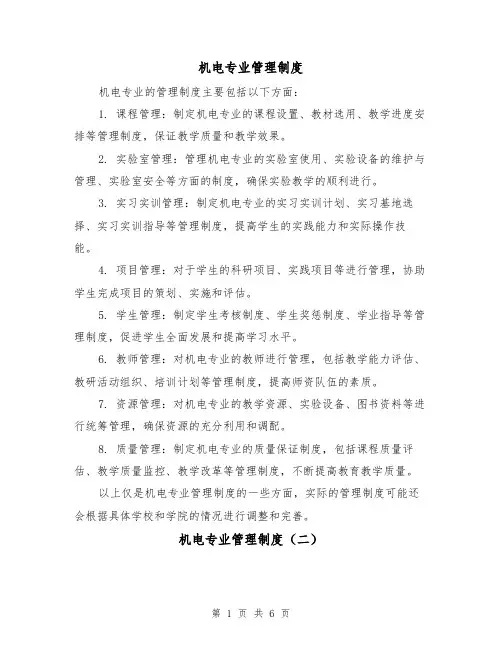 机电专业管理制度

机电专业的管理制度主要包括以下方面：

1. 课程管理：制定机电专业的课程设置、教材选用、教学进度安排等管理制度，保证教学质量和教学效果。

2. 实验室管理：管理机电专业的实验室使用、实验设备的维护与管理、实验室安全等方面的制度，确保实验教学的顺利进行。

3. 实习实训管理：制定机电专业的实习实训计划、实习基地选择、实习实训指导等管理制度，提高学生的实践能力和实际操作技能。

4. 项目管理：对于学生的科研项目、实践项目等进行管理，协助学生完成项目的策划、实施和评估。

5. 学生管理：制定学生考核制度、学生奖惩制度、学业指导等管理制度，促进学生全面发展和提高学习水平。

6. 教师管理：对机电专业的教师进行管理，包括教学能力评估、教研活动组织、培训计划等管理制度，提高师资队伍的素质。

7. 资源管理：对机电专业的教学资源、实验设备、图书资料等进行统筹管理，确保资源的充分利用和调配。

8. 质量管理：制定机电专业的质量保证制度，包括课程质量评估、教学质量监控、教学改革等管理制度，不断提高教育教学质量。

以上仅是机电专业管理制度的一些方面，实际的管理制度可能还会根据具体学校和学院的情况进行调整和完善。

机电专业管理制度（二）

第 1 页 共 6 页